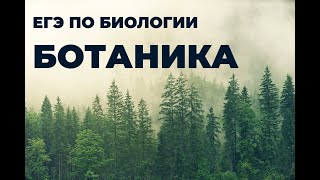 ЕГЭ ПО БИОЛОГИИ

БОТАНИКА